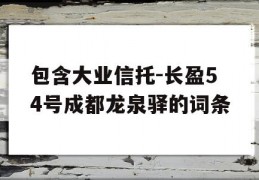 包含大业信托-长盈54号成都龙泉驿的词条